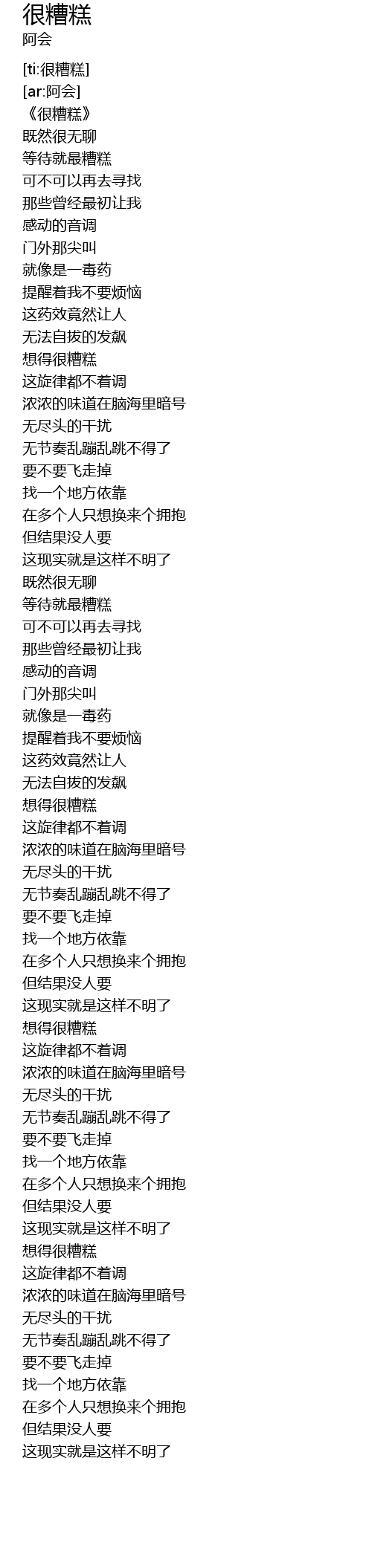 很糟糕
阿会

[ti:很糟糕]
[ar:阿会]
《很糟糕》
既然很无聊
等待就最糟糕
可不可以再去寻找
那些曾经最初让我
感动的音调
门外那尖叫
就像是一毒药
提醒着我不要烦恼
这药效竟然让人
无法自拔的发飙
想得很糟糕
这旋律都不着调
浓浓的味道在脑海里暗号
无尽头的干扰
无节奏乱蹦乱跳不得了
要不要飞走掉
找一个地方依靠
在多个人只想换来个拥抱
但结果没人要
这现实就是这样不明了
既然很无聊
等待就最糟糕
可不可以再去寻找
那些曾经最初让我
感动的音调
门外那尖叫
就像是一毒药
提醒着我不要烦恼
这药效竟然让人
无法自拔的发飙
想得很糟糕
这旋律都不着调
浓浓的味道在脑海里暗号
无尽头的干扰
无节奏乱蹦乱跳不得了
要不要飞走掉
找一个地方依靠
在多个人只想换来个拥抱
但结果没人要
这现实就是这样不明了
想得很糟糕
这旋律都不着调
浓浓的味道在脑海里暗号
无尽头的干扰
无节奏乱蹦乱跳不得了
要不要飞走掉
找一个地方依靠
在多个人只想换来个拥抱
但结果没人要
这现实就是这样不明了
想得很糟糕
这旋律都不着调
浓浓的味道在脑海里暗号
无尽头的干扰
无节奏乱蹦乱跳不得了
要不要飞走掉
找一个地方依靠
在多个人只想换来个拥抱
但结果没人要
这现实就是这样不明了